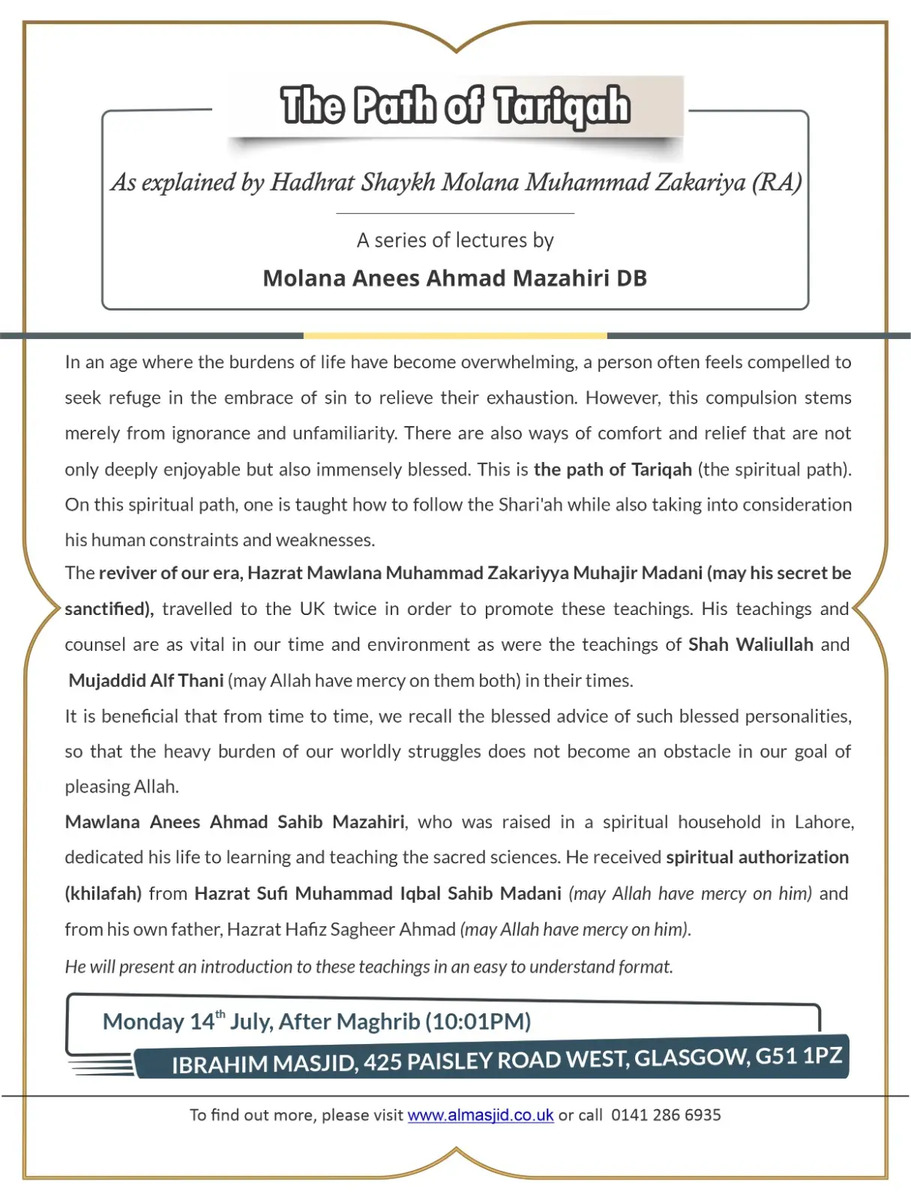 The Path of Tariqah

As explained by Hadhrat Shaykh Molana Muhammad Zakariya (RA)

A series of lectures by

Molana Anees Ahmad Mazahiri DB

In an age where the burdens of life have become overwhelming, a person often feels compelled to seek refuge in the embrace of sin to relieve their exhaustion. However, this compulsion stems merely from ignorance and unfamiliarity. There are also ways of comfort and relief that are not only deeply enjoyable but also immensely blessed. This is the path of Tariqah (the spiritual path). On this spiritual path, one is taught how to follow the Shari'ah while also taking into consideration his human constraints and weaknesses.

The reviver of our era, Hazrat Mawlana Muhammad Zakariyya Muhajir Madani (may his secret be sanctified), travelled to the UK twice in order to promote these teachings. His teachings and counsel are as vital in our time and environment as were the teachings of Shah Waliullah and Mujaddid Alf Thani (may Allah have mercy on them both) in their times.

It is beneficial that from time to time, we recall the blessed advice of such blessed personalities, so that the heavy burden of our worldly struggles does not become an obstacle in our goal of pleasing Allah.

Mawlana Anees Ahmad Sahib Mazahiri, who was raised in a spiritual household in Lahore, dedicated his life to learning and teaching the sacred sciences. He received spiritual authorization (khilafah) from Hazrat Sufi Muhammad Iqbal Sahib Madani (may Allah have mercy on him) and from his own father, Hazrat Hafiz Sagheer Ahmad (may Allah have mercy on him).

He will present an introduction to these teachings in an easy to understand format.

Monday 14$^{th}$ July, After Maghrib (10:01PM)

IBRAHIM MASJID, 425 PAISLEY ROAD WEST, GLASGOW, G51 1PZ

To find out more, please visit www.almasjid.co.uk or call 0141 286 6935